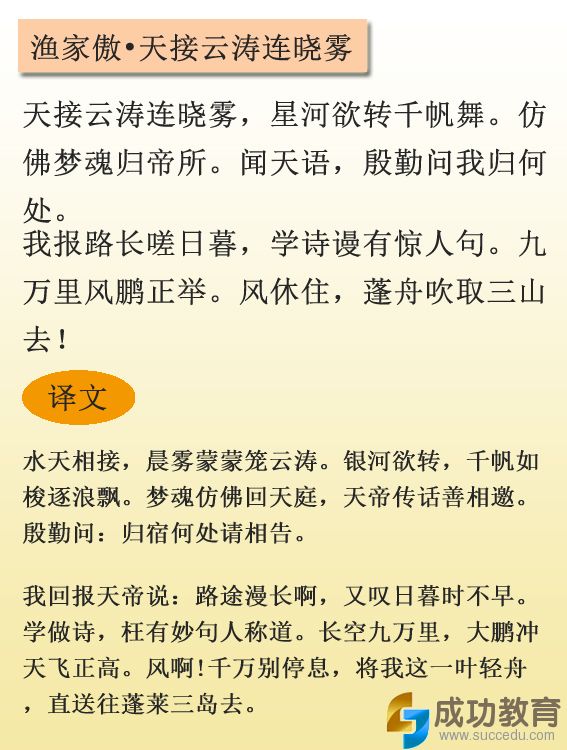 渔家傲•天接云涛连晓雾

天接云涛连晓雾，星河欲转千帆舞。仿佛梦魂归帝所。闻天语，殷勤问我归何处。

我报路长嗟日暮，学诗谩有惊人句。九万里风鹏正举。风休住，蓬舟吹取三山去！

译文

水天相接，晨雾蒙蒙笼云涛。银河欲转，千帆如梭逐浪飘。梦魂仿佛回天庭，天帝传话善相邀。殷勤问：归宿何处请相告。

我回报天帝说：路途漫长啊，又叹日暮时不早。学做诗，枉有妙句人称道。长空九万里，大鹏冲天飞正高。风啊！千万别停息，将我这一叶轻舟，直送往蓬莱三岛去。

成功教育
www.succedu.com